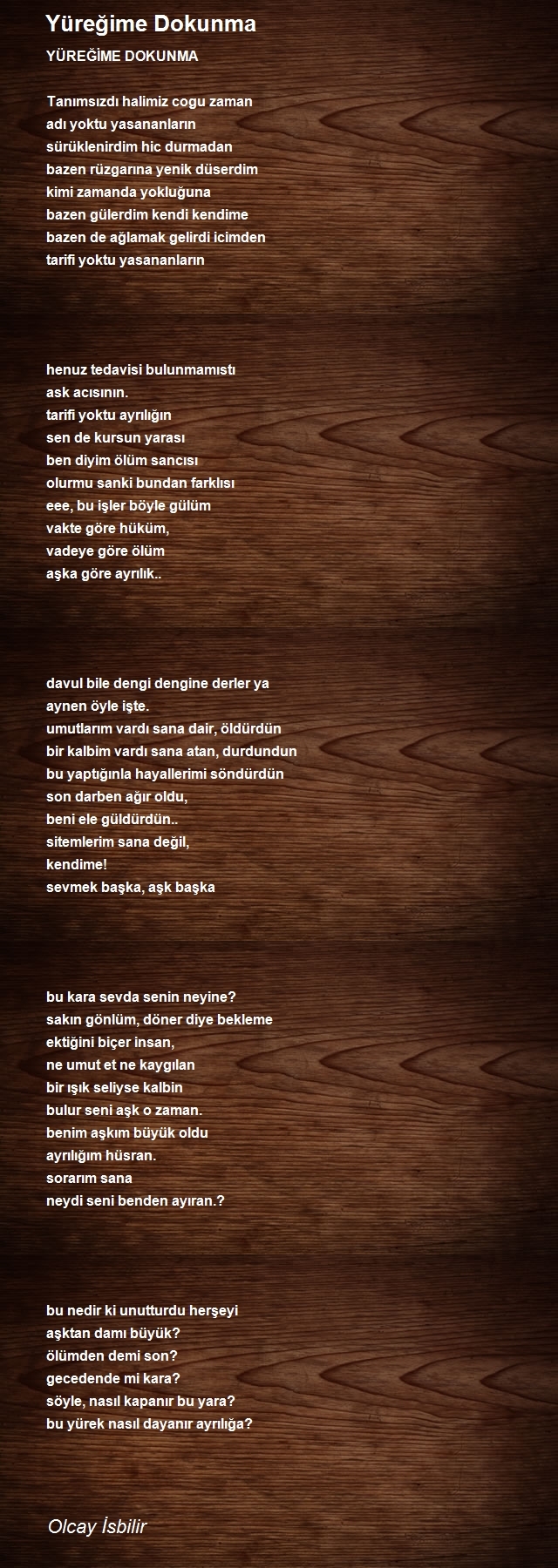 Yüreğime Dokunma

YÜREĞİME DOKUNMA

Tanımsızdı halimiz cogu zaman
adı yoktu yasananların
sürüklenirdim hic durmadan
bazen rüzgarına yenik düserdim
kimi zamanda yokluğuna
bazen gülerdim kendi kendime
bazen de ağlamak gelirdi icimden
tarifi yoktu yasananların

henuz tedavisi bulunmamıstı
ask acısının.
tarifi yoktu ayrılığın
sen de kursun yarası
ben diyim ölüm sancısı
olurmu sanki bundan farklısı
eee, bu işler böyle gülüm
vakte göre hüküm,
vadeye göre ölüm
aşka göre ayrılık..

davul bile dengi dengine derler ya
aynen öyle işte.
umutlarım vardı sana dair, öldürdün
bir kalbim vardı sana atan, durdundun
bu yaptığınla hayallerimi söndürdün
son darben ağır oldu,
beni ele güldürdün..
sitemlerim sana değil,
kendime!
sevmek başka, aşk başka

bu kara sevda senin neyine?
sakın gönlüm, döner diye bekleme
ektiğini biçer insan,
ne umut et ne kaygılan
bir ışık seliyse kalbin
bulur seni aşk o zaman.
benim aşkım büyük oldu
ayrılığım hüsran.
sorarım sana
neydi seni benden ayıran.?

bu nedir ki unutturdu herşeyi
aşktan damı büyük?
ölümden demi son?
gecedende mi kara?
söyle, nasıl kapanır bu yara?
bu yürek nasıl dayanır ayrılığa?

Olcay İsbilir